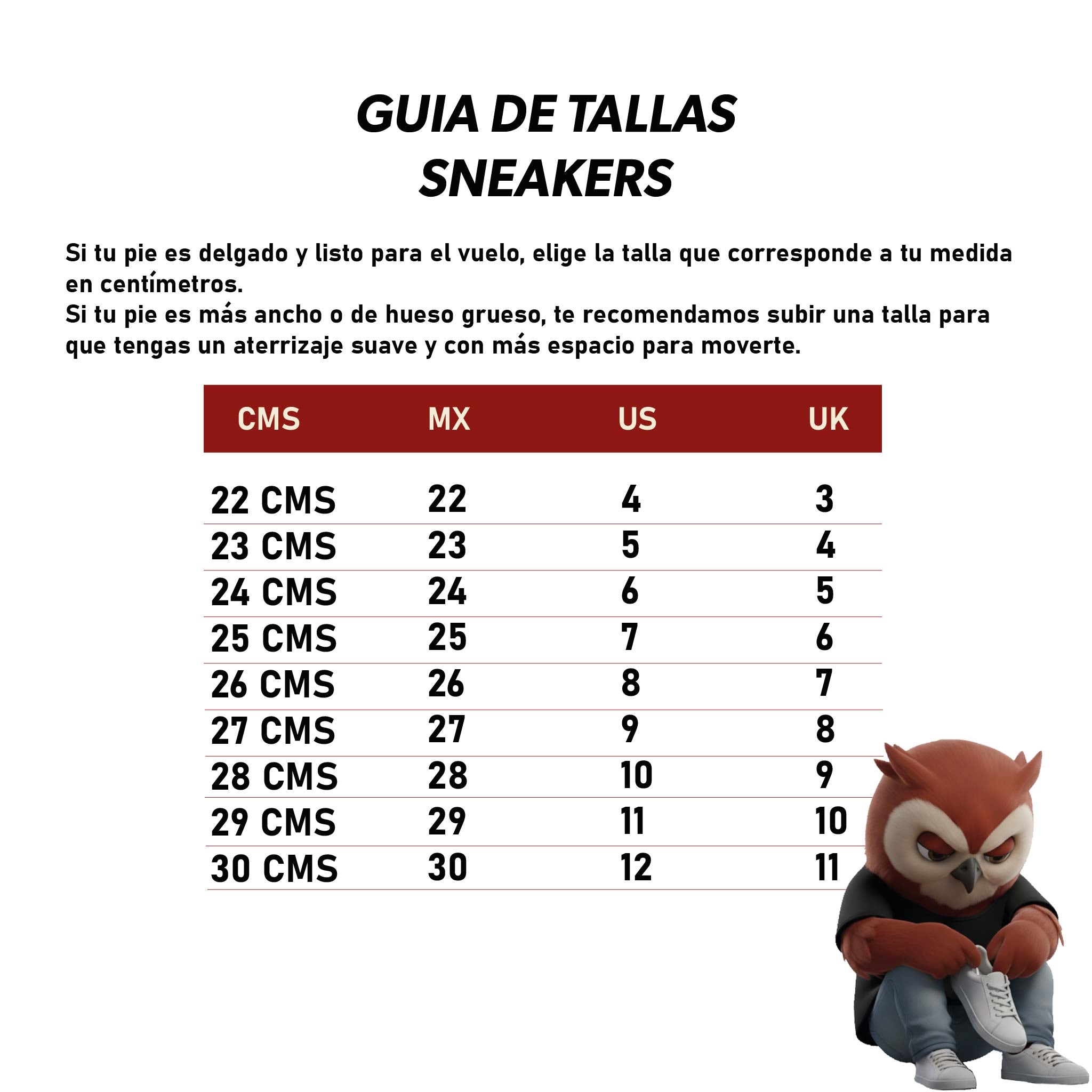 GUIA DE TALLAS
SNEAKERS

Si tu pie es delgado y listo para el vuelo, elige la talla que corresponde a tu medida en centímetros.
Si tu pie es más ancho o de hueso grueso, te recomendamos subir una talla para que tengas un aterrizaje suave y con más espacio para moverte.

| CMS | MX | US | UK |
|---|---|---|---|
| 22 CMS | 22 | 4 | 3 |
| 23 CMS | 23 | 5 | 4 |
| 24 CMS | 24 | 6 | 5 |
| 25 CMS | 25 | 7 | 6 |
| 26 CMS | 26 | 8 | 7 |
| 27 CMS | 27 | 9 | 8 |
| 28 CMS | 28 | 10 | 9 |
| 29 CMS | 29 | 11 | 10 |
| 30 CMS | 30 | 12 | 11 |